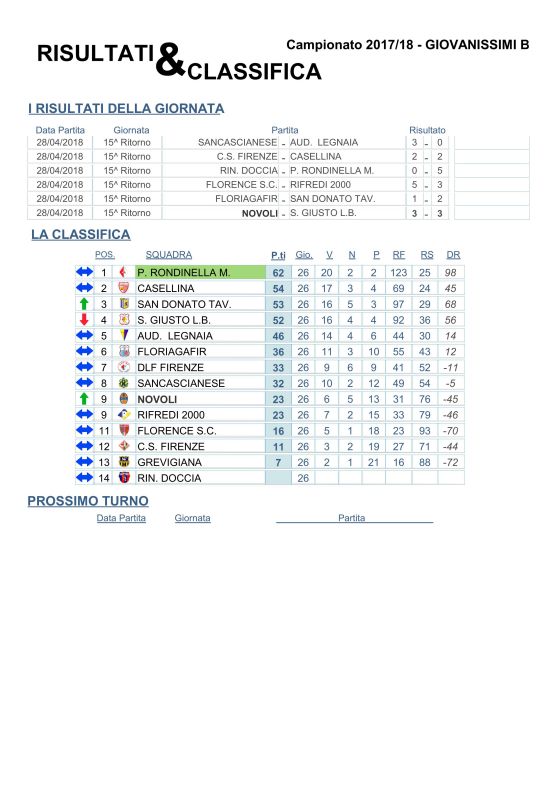 RISULTATI & CLASSIFICA

Campionato 2017/18 - GIOVANISSIMI B

I RISULTATI DELLA GIORNATA

| Data Partita | Giornata | Partita | | | Risultato | | |
|---|---|---|---|---|---|---|---|
| 28/04/2018 | 15^ Ritorno | SANCASCIANESE | - | AUD. LEGNAIA | 3 | - | 0 |
| 28/04/2018 | 15^ Ritorno | C.S. FIRENZE | - | CASELLINA | 2 | - | 2 |
| 28/04/2018 | 15^ Ritorno | RIN. DOCCIA | - | P. RONDINELLA M. | 0 | - | 5 |
| 28/04/2018 | 15^ Ritorno | FLORENCE S.C. | - | RIFREDI 2000 | 5 | - | 3 |
| 28/04/2018 | 15^ Ritorno | FLORIAGAFIR | - | SAN DONATO TAV. | 1 | - | 2 |
| 28/04/2018 | 15^ Ritorno | NOVOLI | - | S. GIUSTO L.B. | 3 | - | 3 |

LA CLASSIFICA

| POS. | SQUADRA | P.ti | Gio. | V | N | P | RF | RS | DR |
|---|---|---|---|---|---|---|---|---|---|
| 1 | P. RONDINELLA M. | 62 | 26 | 20 | 2 | 2 | 123 | 25 | 98 |
| 2 | CASELLINA | 54 | 26 | 17 | 3 | 4 | 69 | 24 | 45 |
| 3 | SAN DONATO TAV. | 53 | 26 | 16 | 5 | 3 | 97 | 29 | 68 |
| 4 | S. GIUSTO L.B. | 52 | 26 | 16 | 4 | 4 | 92 | 36 | 56 |
| 5 | AUD. LEGNAIA | 46 | 26 | 14 | 4 | 6 | 44 | 30 | 14 |
| 6 | FLORIAGAFIR | 36 | 26 | 11 | 3 | 10 | 55 | 43 | 12 |
| 7 | DLF FIRENZE | 33 | 26 | 9 | 6 | 9 | 41 | 52 | -11 |
| 8 | SANCASCIANESE | 32 | 26 | 10 | 2 | 12 | 49 | 54 | -5 |
| 9 | NOVOLI | 23 | 26 | 6 | 5 | 13 | 31 | 76 | -45 |
| 9 | RIFREDI 2000 | 23 | 26 | 7 | 2 | 15 | 33 | 79 | -46 |
| 11 | FLORENCE S.C. | 16 | 26 | 5 | 1 | 18 | 23 | 93 | -70 |
| 12 | C.S. FIRENZE | 11 | 26 | 3 | 2 | 19 | 27 | 71 | -44 |
| 13 | GREVIGIANA | 7 | 26 | 2 | 1 | 21 | 16 | 88 | -72 |
| 14 | RIN. DOCCIA | | 26 | | | | | | |

PROSSIMO TURNO

Data Partita Giornata Partita